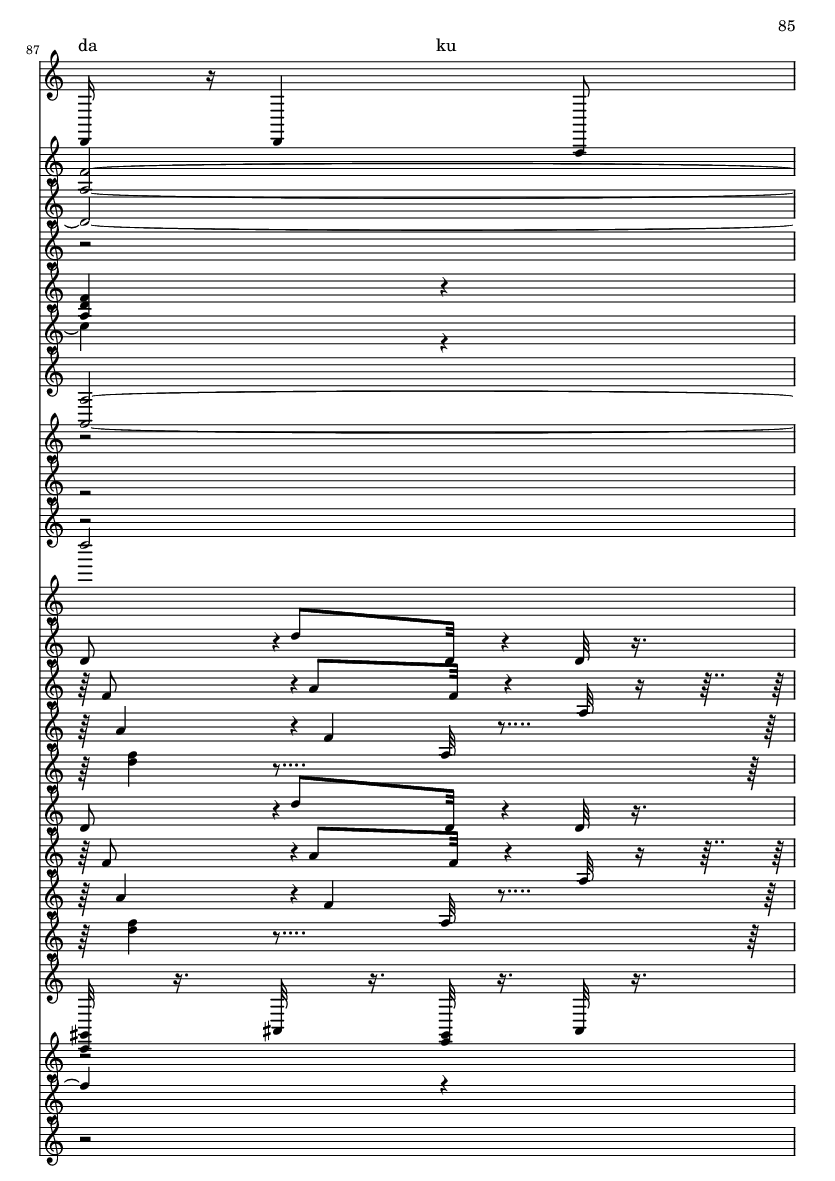 85

87

da

ku